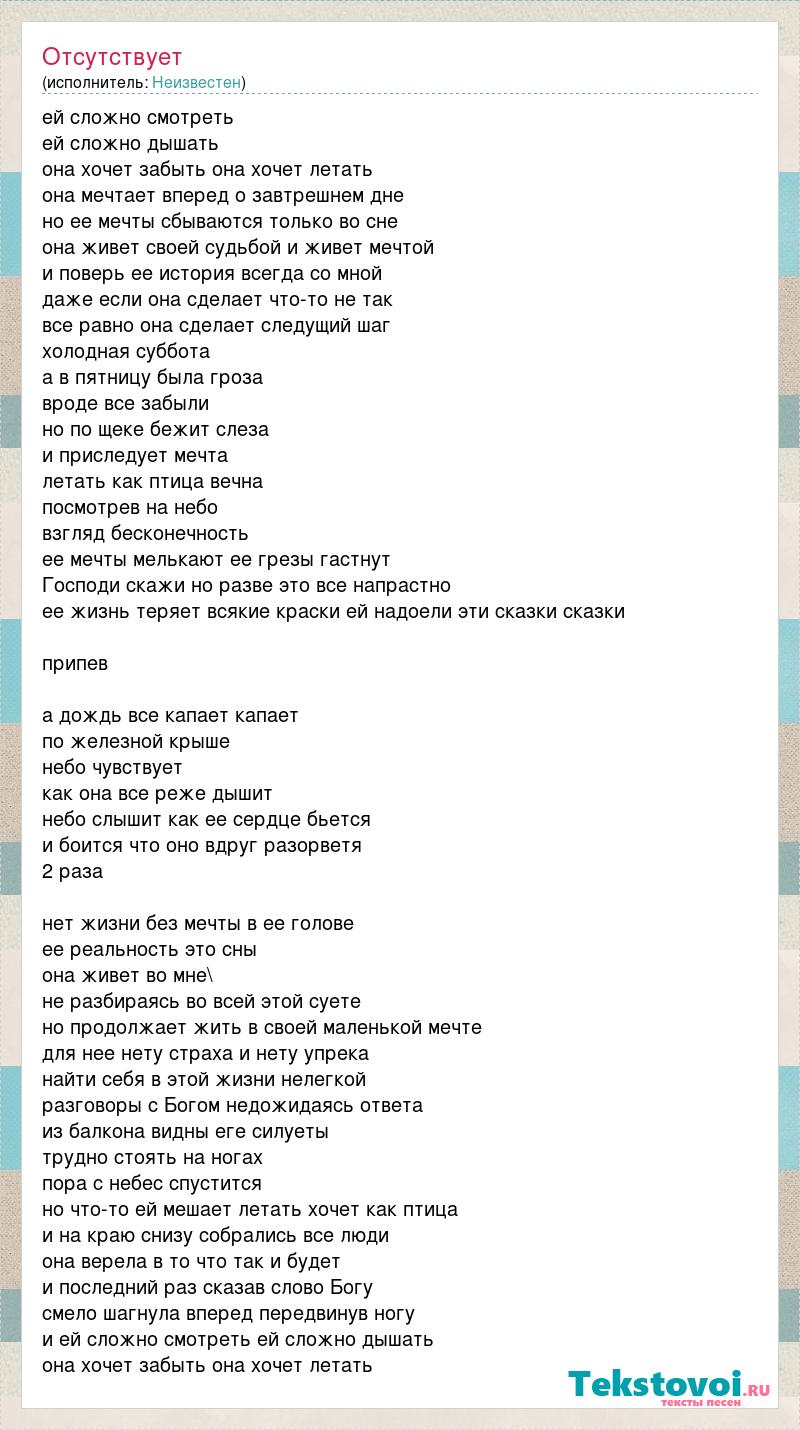 Отсутствует
(исполнитель: Неизвестен)

ей сложно смотреть
ей сложно дышать
она хочет забыть она хочет летать
она мечтает вперед о завтрешнем дне
но ее мечты сбываются только во сне
она живет своей судьбой и живет мечтой
и поверь ее история всегда со мной
даже если она сделает что-то не так
все равно она сделает следущий шаг
холодная суббота
а в пятницу была гроза
вроде все забыли
но по щеке бежит слеза
и приследует мечта
летать как птица вечна
посмотрев на небо
взгляд бесконечность
ее мечты мелькают ее грезы гастнут
Господи скажи но разве это все напрастно
ее жизнь теряет всякие краски ей надоели эти сказки сказки

припев

а дождь все капает капает
по железной крыше
небо чувствует
как она все реже дышит
небо слышит как ее сердце бьется
и боится что оно вдруг разорветя
2 раза

нет жизни без мечты в ее голове
ее реальность это сны
она живет во мне\
не разбираясь во всей этой суете
но продолжает жить в своей маленькой мечте
для нее нету страха и нету упрека
найти себя в этой жизни нелегкой
разговоры с Богом недожидаясь ответа
из балкона видны еге силуеты
трудно стоять на ногах
пора с небес спустится
но что-то ей мешает летать хочет как птица
и на краю снизу собрались все люди
она верела в то что так и будет
и последний раз сказав слово Богу
смело шагнула вперед передвинув ногу
и ей сложно смотреть ей сложно дышать
она хочет забыть она хочет летать

Tekstovoi.RU
тексты песен